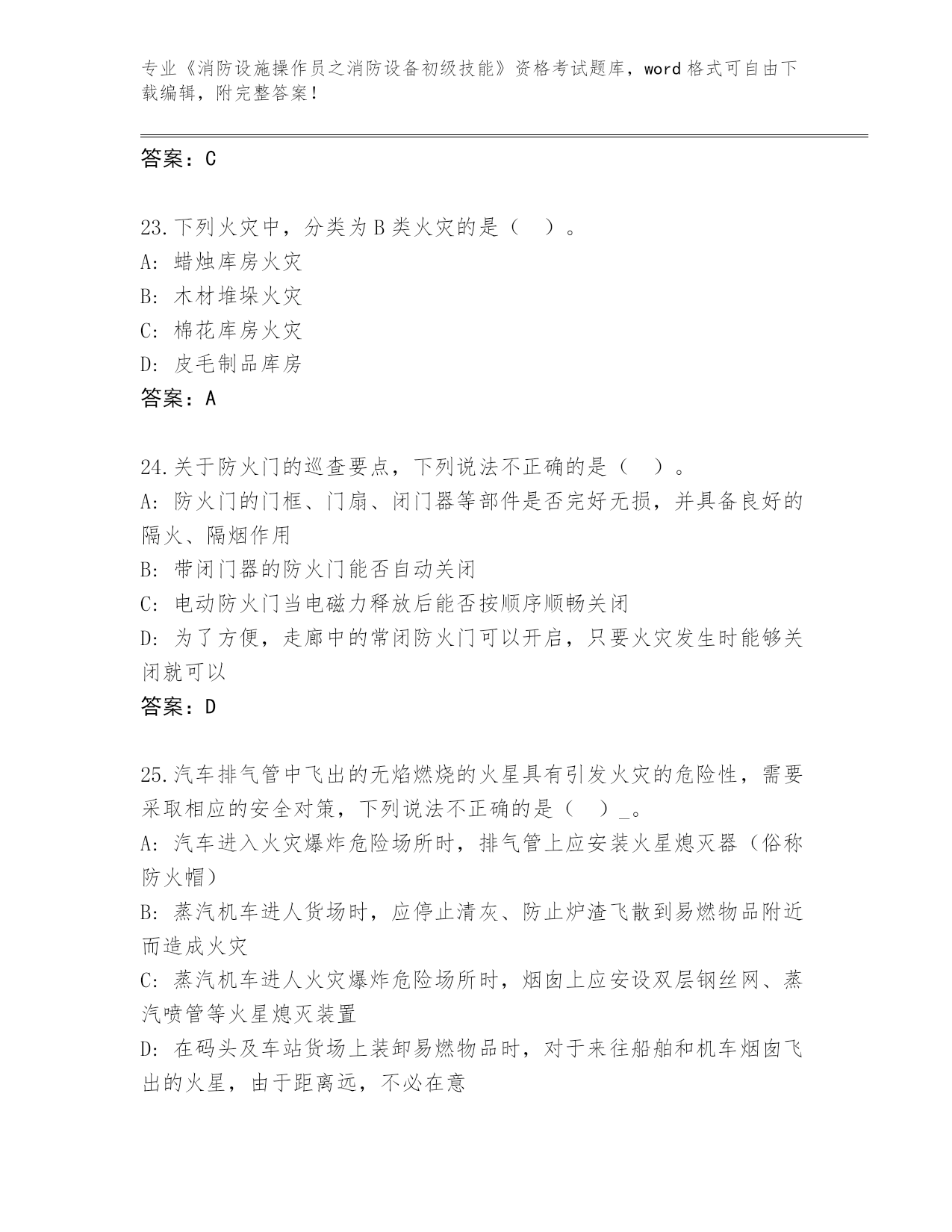 专业《消防设施操作员之消防设备初级技能》资格考试题库，word 格式可自由下载编辑，附完整答案！

答案：C

23.下列火灾中，分类为 B 类火灾的是（　）。
A: 蜡烛库房火灾
B: 木材堆垛火灾
C: 棉花库房火灾
D: 皮毛制品库房
答案：A

24.关于防火门的巡查要点，下列说法不正确的是（　）。
A: 防火门的门框、门扇、闭门器等部件是否完好无损，并具备良好的隔火、隔烟作用
B: 带闭门器的防火门能否自动关闭
C: 电动防火门当电磁力释放后能否按顺序顺畅关闭
D: 为了方便，走廊中的常闭防火门可以开启，只要火灾发生时能够关闭就可以
答案：D

25.汽车排气管中飞出的无焰燃烧的火星具有引发火灾的危险性，需要采取相应的安全对策，下列说法不正确的是（　）_。
A: 汽车进入火灾爆炸危险场所时，排气管上应安装火星熄灭器（俗称防火帽）
B: 蒸汽机车进人货场时，应停止清灰、防止炉渣飞散到易燃物品附近而造成火灾
C: 蒸汽机车进人火灾爆炸危险场所时，烟囱上应安设双层钢丝网、蒸汽喷管等火星熄灭装置
D: 在码头及车站货场上装卸易燃物品时，对于来往船舶和机车烟囱飞出的火星，由于距离远，不必在意